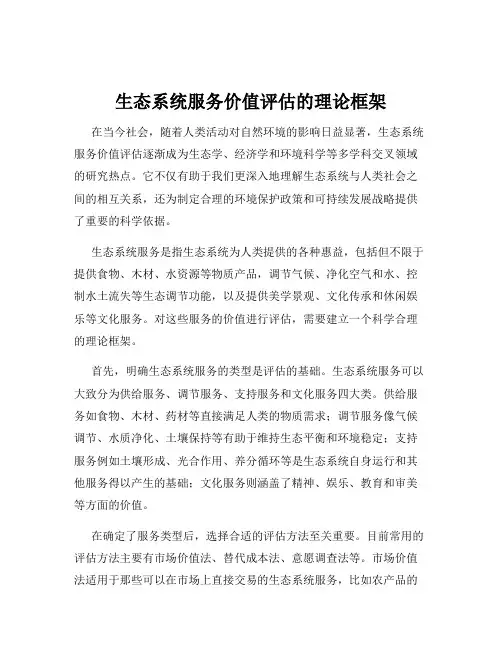 生态系统服务价值评估的理论框架

在当今社会，随着人类活动对自然环境的影响日益显著，生态系统服务价值评估逐渐成为生态学、经济学和环境科学等多学科交叉领域的研究热点。它不仅有助于我们更深入地理解生态系统与人类社会之间的相互关系，还为制定合理的环境保护政策和可持续发展战略提供了重要的科学依据。

生态系统服务是指生态系统为人类提供的各种惠益，包括但不限于提供食物、木材、水资源等物质产品，调节气候、净化空气和水、控制水土流失等生态调节功能，以及提供美学景观、文化传承和休闲娱乐等文化服务。对这些服务的价值进行评估，需要建立一个科学合理的理论框架。

首先，明确生态系统服务的类型是评估的基础。生态系统服务可以大致分为供给服务、调节服务、支持服务和文化服务四大类。供给服务如食物、木材、药材等直接满足人类的物质需求；调节服务像气候调节、水质净化、土壤保持等有助于维持生态平衡和环境稳定；支持服务例如土壤形成、光合作用、养分循环等是生态系统自身运行和其他服务得以产生的基础；文化服务则涵盖了精神、娱乐、教育和审美等方面的价值。

在确定了服务类型后，选择合适的评估方法至关重要。目前常用的评估方法主要有市场价值法、替代成本法、意愿调查法等。市场价值法适用于那些可以在市场上直接交易的生态系统服务，比如农产品的